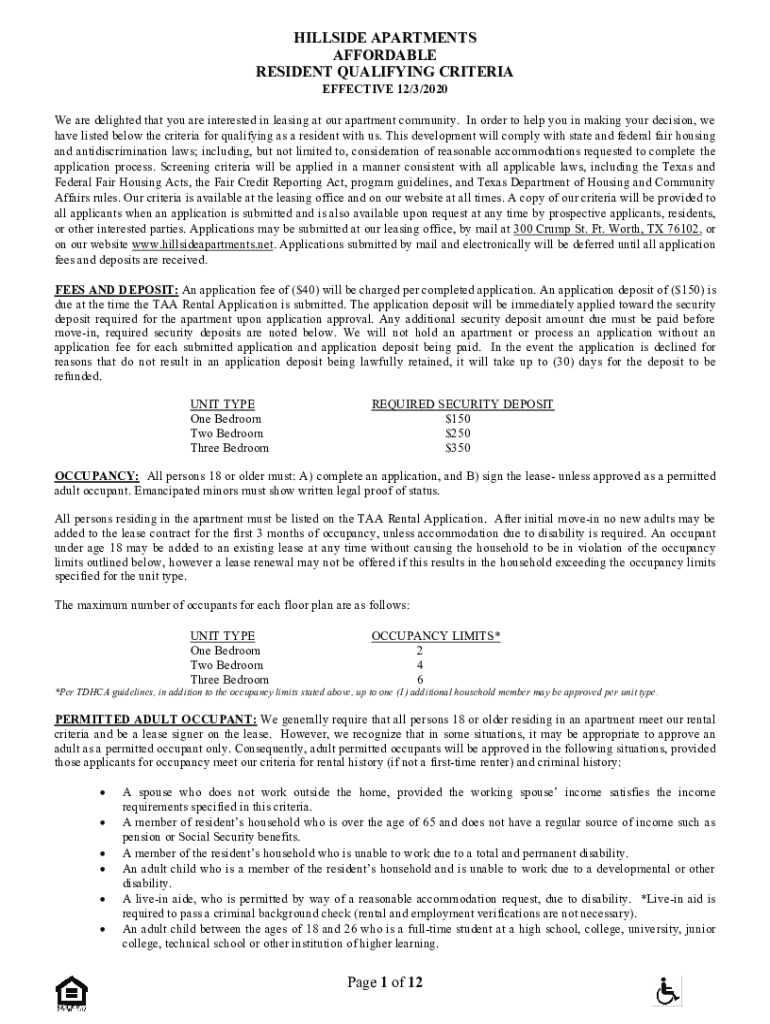 HILLSIDE APARTMENTS
AFFORDABLE
RESIDENT QUALIFYING CRITERIA

EFFECTIVE 12/3/2020

We are delighted that you are interested in leasing at our apartment community. In order to help you in making your decision, we have listed below the criteria for qualifying as a resident with us. This development will comply with state and federal fair housing and antidiscrimination laws; including, but not limited to, consideration of reasonable accommodations requested to complete the application process. Screening criteria will be applied in a manner consistent with all applicable laws, including the Texas and Federal Fair Housing Acts, the Fair Credit Reporting Act, program guidelines, and Texas Department of Housing and Community Affairs rules. Our criteria is available at the leasing office and on our website at all times. A copy of our criteria will be provided to all applicants when an application is submitted and is also available upon request at any time by prospective applicants, residents, or other interested parties. Applications may be submitted at our leasing office, by mail at 300 Crump St. Ft. Worth, TX 76102, or on our website www.hillsideapartments.net. Applications submitted by mail and electronically will be deferred until all application fees and deposits are received.

FEES AND DEPOSIT: An application fee of ($40) will be charged per completed application. An application deposit of ($150) is due at the time the TAA Rental Application is submitted. The application deposit will be immediately applied toward the security deposit required for the apartment upon application approval. Any additional security deposit amount due must be paid before move-in, required security deposits are noted below. We will not hold an apartment or process an application without an application fee for each submitted application and application deposit being paid. In the event the application is declined for reasons that do not result in an application deposit being lawfully retained, it will take up to (30) days for the deposit to be refunded.

| UNIT TYPE | REQUIRED SECURITY DEPOSIT |
|---|---|
| One Bedroom | $150 |
| Two Bedroom | $250 |
| Three Bedroom | $350 |

OCCUPANCY: All persons 18 or older must: A) complete an application, and B) sign the lease- unless approved as a permitted adult occupant. Emancipated minors must show written legal proof of status.

All persons residing in the apartment must be listed on the TAA Rental Application. After initial move-in no new adults may be added to the lease contract for the first 3 months of occupancy, unless accommodation due to disability is required. An occupant under age 18 may be added to an existing lease at any time without causing the household to be in violation of the occupancy limits outlined below, however a lease renewal may not be offered if this results in the household exceeding the occupancy limits specified for the unit type.

The maximum number of occupants for each floor plan are as follows:

| UNIT TYPE | OCCUPANCY LIMITS* |
|---|---|
| One Bedroom | 2 |
| Two Bedroom | 4 |
| Three Bedroom | 6 |

*Per TDHCA guidelines, in addition to the occupancy limits stated above, up to one (1) additional household member may be approved per unit type.

PERMITTED ADULT OCCUPANT: We generally require that all persons 18 or older residing in an apartment meet our rental criteria and be a lease signer on the lease. However, we recognize that in some situations, it may be appropriate to approve an adult as a permitted occupant only. Consequently, adult permitted occupants will be approved in the following situations, provided those applicants for occupancy meet our criteria for rental history (if not a first-time renter) and criminal history:

• A spouse who does not work outside the home, provided the working spouse' income satisfies the income requirements specified in this criteria.
• A member of resident's household who is over the age of 65 and does not have a regular source of income such as pension or Social Security benefits.
• A member of the resident's household who is unable to work due to a total and permanent disability.
• An adult child who is a member of the resident's household and is unable to work due to a developmental or other disability.
• A live-in aide, who is permitted by way of a reasonable accommodation request, due to disability. *Live-in aid is required to pass a criminal background check (rental and employment verifications are not necessary).
• An adult child between the ages of 18 and 26 who is a full-time student at a high school, college, university, junior college, technical school or other institution of higher learning.

Page 1 of 12